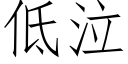 低泣